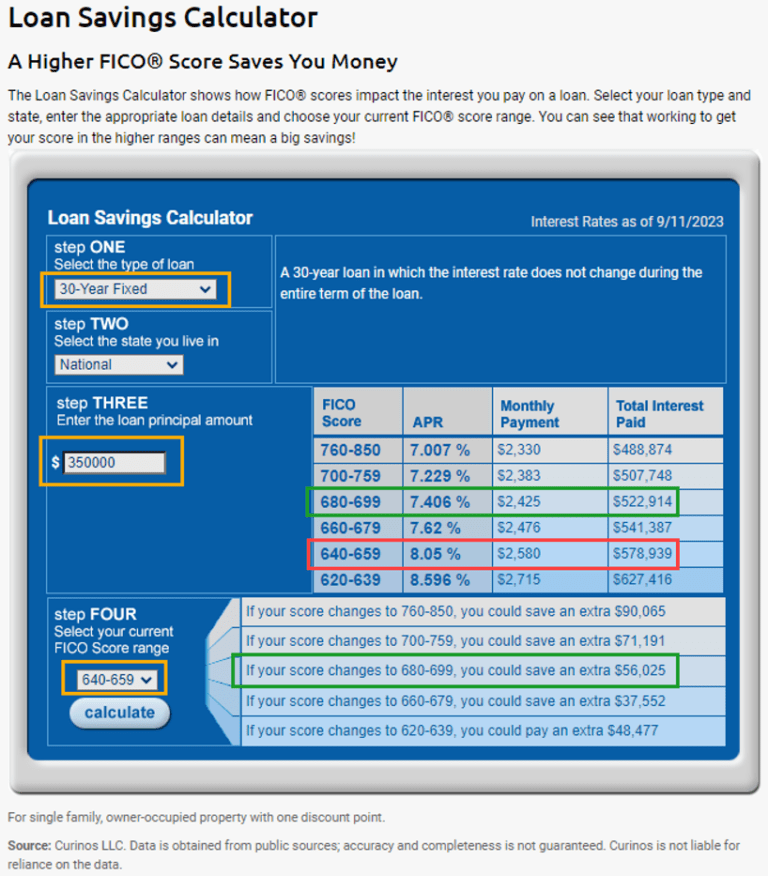 Loan Savings Calculator

A Higher FICO® Score Saves You Money

The Loan Savings Calculator shows how FICO® scores impact the interest you pay on a loan. Select your loan type and state, enter the appropriate loan details and choose your current FICO® score range. You can see that working to get your score in the higher ranges can mean a big savings!

Loan Savings Calculator

Interest Rates as of 9/11/2023

step ONE
Select the type of loan
30-Year Fixed

A 30-year loan in which the interest rate does not change during the entire term of the loan.

step TWO
Select the state you live in
National

step THREE
Enter the loan principal amount
$ 350000

| FICO Score | APR | Monthly Payment | Total Interest Paid |
|---|---|---|---|
| 760-850 | 7.007 % | $2,330 | $488,874 |
| 700-759 | 7.229 % | $2,383 | $507,748 |
| 680-699 | 7.406 % | $2,425 | $522,914 |
| 660-679 | 7.62 % | $2,476 | $541,387 |
| 640-659 | 8.05 % | $2,580 | $578,939 |
| 620-639 | 8.596 % | $2,715 | $627,416 |

step FOUR
Select your current FICO Score range
640-659
calculate

If your score changes to 760-850, you could save an extra $90,065
If your score changes to 700-759, you could save an extra $71,191
If your score changes to 680-699, you could save an extra $56,025
If your score changes to 660-679, you could save an extra $37,552
If your score changes to 620-639, you could pay an extra $48,477

For single family, owner-occupied property with one discount point.

Source: Curinos LLC. Data is obtained from public sources; accuracy and completeness is not guaranteed. Curinos is not liable for reliance on the data.